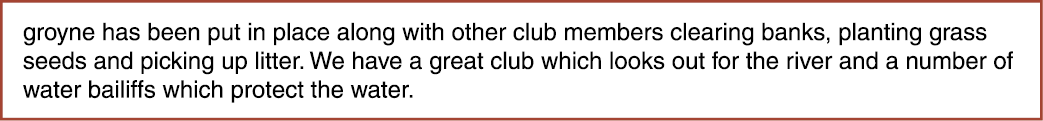 groyne has been put in place along with other club members clearing banks, planting grass seeds and picking up litter. We have a great club which looks out for the river and a number of water bailiffs which protect the water.